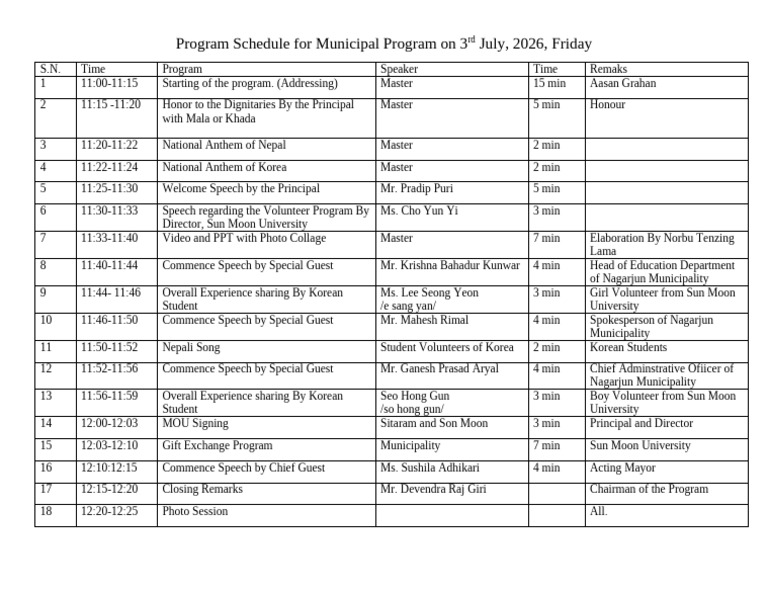 Program Schedule for Municipal Program on 3$^{rd}$ July, 2026, Friday

| S.N. | Time | Program | Speaker | Time | Remaks |
|---|---|---|---|---|---|
| 1 | 11:00-11:15 | Starting of the program. (Addressing) | Master | 15 min | Aasan Grahan |
| 2 | 11:15 -11:20 | Honor to the Dignitaries By the Principal with Mala or Khada | Master | 5 min | Honour |
| 3 | 11:20-11:22 | National Anthem of Nepal | Master | 2 min | |
| 4 | 11:22-11:24 | National Anthem of Korea | Master | 2 min | |
| 5 | 11:25-11:30 | Welcome Speech by the Principal | Mr. Pradip Puri | 5 min | |
| 6 | 11:30-11:33 | Speech regarding the Volunteer Program By Director, Sun Moon University | Ms. Cho Yun Yi | 3 min | |
| 7 | 11:33-11:40 | Video and PPT with Photo Collage | Master | 7 min | Elaboration By Norbu Tenzing Lama |
| 8 | 11:40-11:44 | Commence Speech by Special Guest | Mr. Krishna Bahadur Kunwar | 4 min | Head of Education Department of Nagarjun Municipality |
| 9 | 11:44- 11:46 | Overall Experience sharing By Korean Student | Ms. Lee Seong Yeon /e sang yan/ | 3 min | Girl Volunteer from Sun Moon University |
| 10 | 11:46-11:50 | Commence Speech by Special Guest | Mr. Mahesh Rimal | 4 min | Spokesperson of Nagarjun Municipality |
| 11 | 11:50-11:52 | Nepali Song | Student Volunteers of Korea | 2 min | Korean Students |
| 12 | 11:52-11:56 | Commence Speech by Special Guest | Mr. Ganesh Prasad Aryal | 4 min | Chief Adminstrative Ofiicer of Nagarjun Municipality |
| 13 | 11:56-11:59 | Overall Experience sharing By Korean Student | Seo Hong Gun /so hong gun/ | 3 min | Boy Volunteer from Sun Moon University |
| 14 | 12:00-12:03 | MOU Signing | Sitaram and Son Moon | 3 min | Principal and Director |
| 15 | 12:03-12:10 | Gift Exchange Program | Municipality | 7 min | Sun Moon University |
| 16 | 12:10:12:15 | Commence Speech by Chief Guest | Ms. Sushila Adhikari | 4 min | Acting Mayor |
| 17 | 12:15-12:20 | Closing Remarks | Mr. Devendra Raj Giri | | Chairman of the Program |
| 18 | 12:20-12:25 | Photo Session | | | All. |